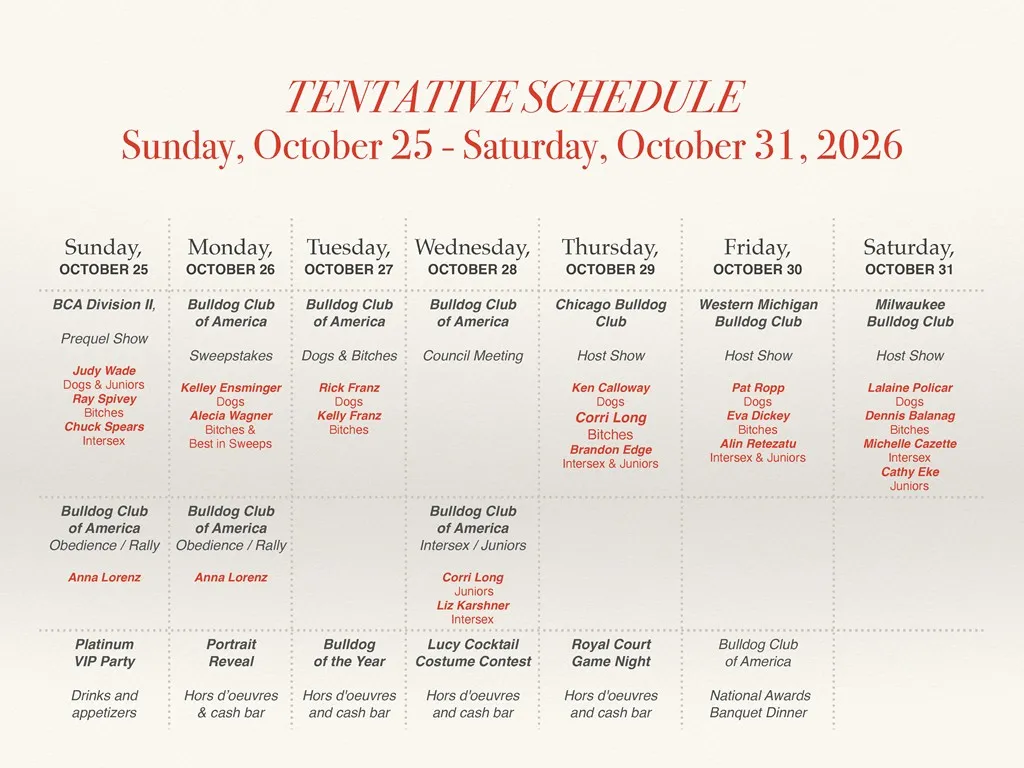 TENTATIVE SCHEDULE
Sunday, October 25 - Saturday, October 31, 2026

| Sunday, OCTOBER 25 | Monday, OCTOBER 26 | Tuesday, OCTOBER 27 | Wednesday, OCTOBER 28 | Thursday, OCTOBER 29 | Friday, OCTOBER 30 | Saturday, OCTOBER 31 |
|---|---|---|---|---|---|---|
| BCA Division II, Prequel Show Judy Wade Dogs & Juniors Ray Spivey Bitches Chuck Spears Intersex | Bulldog Club of America Sweepstakes Kelley Ensminger Dogs Alecia Wagner Bitches & Best in Sweeps | Bulldog Club of America Dogs & Bitches Rick Franz Dogs Kelly Franz Bitches | Bulldog Club of America Council Meeting | Chicago Bulldog Club Host Show Ken Calloway Dogs Corri Long Bitches Brandon Edge Intersex & Juniors | Western Michigan Bulldog Club Host Show Pat Ropp Dogs Eva Dickey Bitches Alin Retezatu Intersex & Juniors | Milwaukee Bulldog Club Host Show Lalaine Policar Dogs Dennis Balanag Bitches Michelle Cazette Intersex Cathy Eke Juniors |
| Bulldog Club of America Obedience / Rally Anna Lorenz | Bulldog Club of America Obedience / Rally Anna Lorenz | | Bulldog Club of America Intersex / Juniors Corri Long Juniors Liz Karshner Intersex | | | |
| Platinum VIP Party Drinks and appetizers | Portrait Reveal Hors d'oeuvres & cash bar | Bulldog of the Year Hors d'oeuvres and cash bar | Lucy Cocktail Costume Contest Hors d'oeuvres and cash bar | Royal Court Game Night Hors d'oeuvres and cash bar | Bulldog Club of America National Awards Banquet Dinner | |